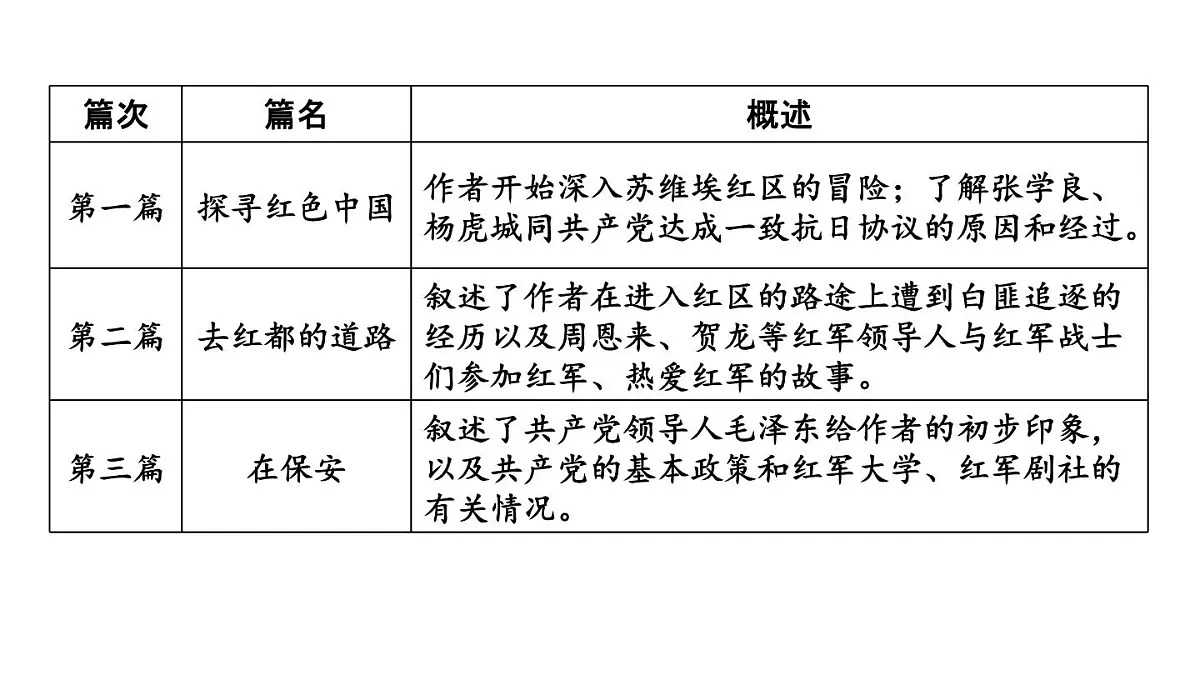 | 篇次 | 篇名 | 概述 |
|---|---|---|
| 第一篇 | 探寻红色中国 | 作者开始深入苏维埃红区的冒险；了解张学良、杨虎城同共产党达成一致抗日协议的原因和经过。 |
| 第二篇 | 去红都的道路 | 叙述了作者在进入红区的路途上遭到白匪追逐的经历以及周恩来、贺龙等红军领导人与红军战士们参加红军、热爱红军的故事。 |
| 第三篇 | 在保安 | 叙述了共产党领导人毛泽东给作者的初步印象，以及共产党的基本政策和红军大学、红军剧社的有关情况。 |